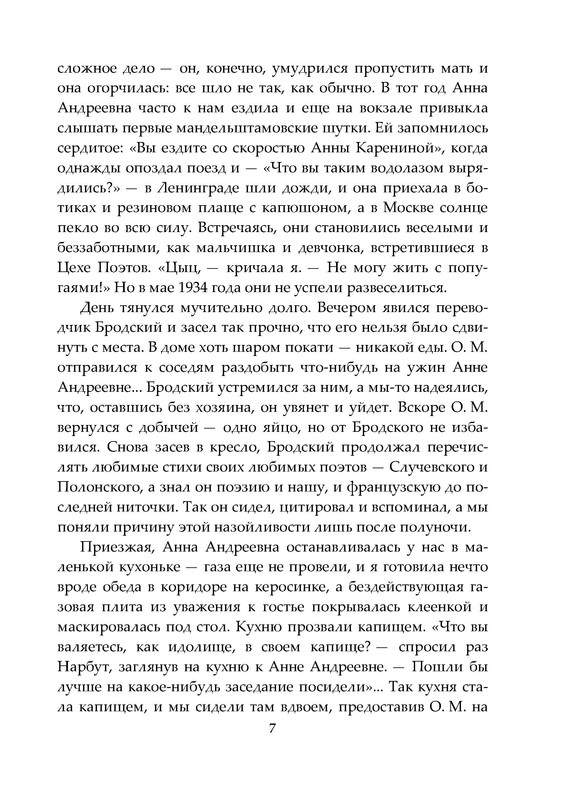 сложное дело — он, конечно, умудрился пропустить мать и она огорчилась: все шло не так, как обычно. В тот год Анна Андреевна часто к нам ездила и еще на вокзале привыкла слышать первые мандельштамовские шутки. Ей запомнилось сердитое: «Вы ездите со скоростью Анны Карениной», когда однажды опоздал поезд и — «Что вы таким водолазом вырядились?» — в Ленинграде шли дожди, и она приехала в ботиках и резиновом плаще с капюшоном, а в Москве солнце пекло во всю силу. Встречаясь, они становились веселыми и беззаботными, как мальчишка и девчонка, встретившиеся в Цехе Поэтов. «Цыц, — кричала я. — Не могу жить с попугаями!» Но в мае 1934 года они не успели развеселиться.

День тянулся мучительно долго. Вечером явился переводчик Бродский и засел так прочно, что его нельзя было сдвинуть с места. В доме хоть шаром покати — никакой еды. О. М. отправился к соседям раздобыть что-нибудь на ужин Анне Андреевне... Бродский устремился за ним, а мы-то надеялись, что, оставшись без хозяина, он увянет и уйдет. Вскоре О. М. вернулся с добычей — одно яйцо, но от Бродского не избавился. Снова засев в кресло, Бродский продолжал перечислять любимые стихи своих любимых поэтов — Случевского и Полонского, а знал он поэзию и нашу, и французскую до последней ниточки. Так он сидел, цитировал и вспоминал, а мы поняли причину этой назойливости лишь после полуночи.

Приезжая, Анна Андреевна останавливалась у нас в маленькой кухоньке — газа еще не провели, и я готовила нечто вроде обеда в коридоре на керосинке, а бездействующая газовая плита из уважения к гостье покрывалась клеенкой и маскировалась под стол. Кухню прозвали капищем. «Что вы валяетесь, как идолище, в своем капище? — спросил раз Нарбут, заглянув на кухню к Анне Андреевне. — Пошли бы лучше на какое-нибудь заседание посидели»... Так кухня стала капищем, и мы сидели там вдвоем, предоставив О. М. на

7